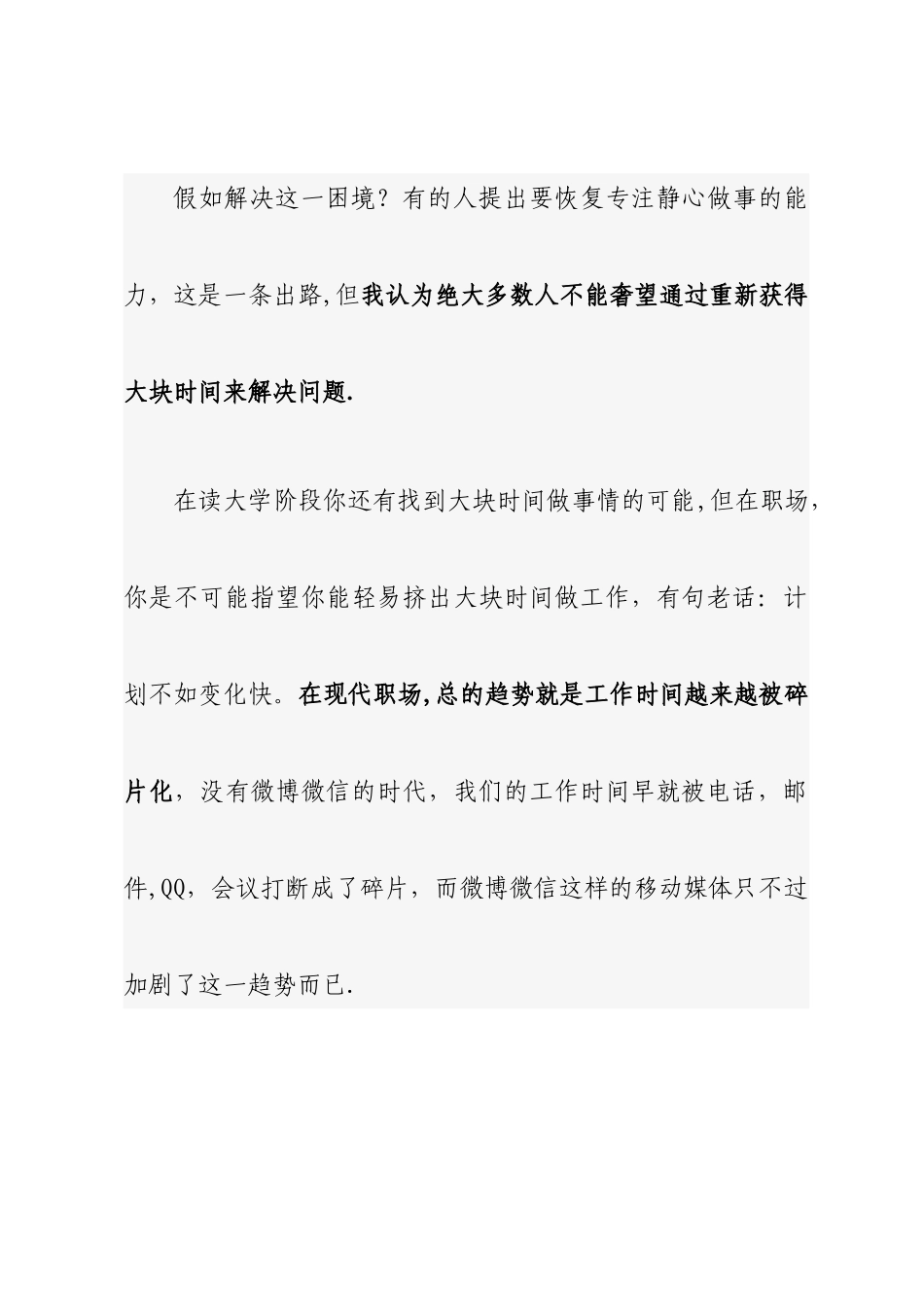 假如解决这一困境？有的人提出要恢复专注静心做事的能力，这是一条出路,但我认为绝大多数人不能奢望通过重新获得大块时间来解决问题.

在读大学阶段你还有找到大块时间做事情的可能,但在职场,你是不可能指望你能轻易挤出大块时间做工作，有句老话：计划不如变化快。在现代职场,总的趋势就是工作时间越来越被碎片化，没有微博微信的时代，我们的工作时间早就被电话，邮件,QQ，会议打断成了碎片，而微博微信这样的移动媒体只不过加剧了这一趋势而已.